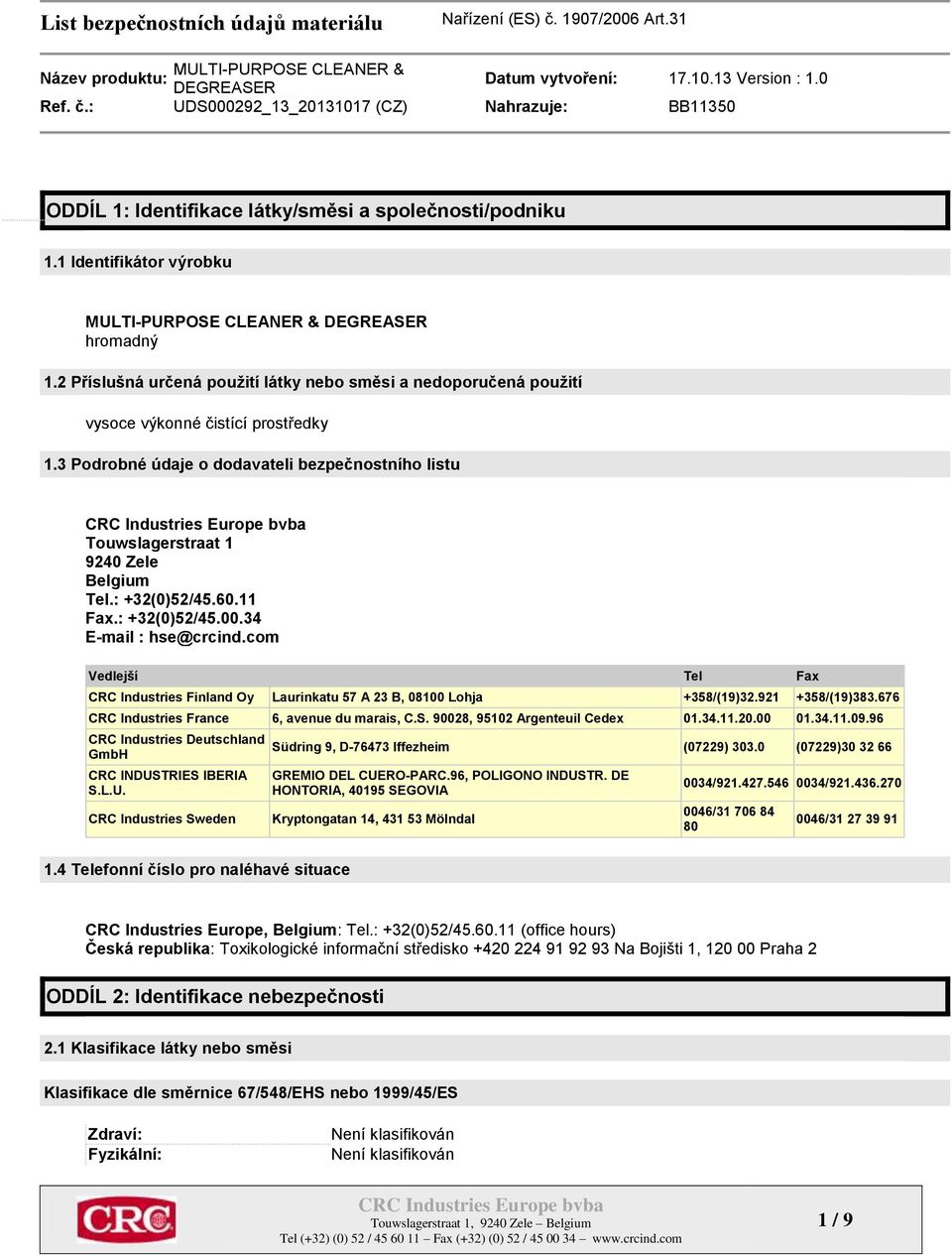 List bezpečnostních údajů materiálu Nařízení (ES) č. 1907/2006 Art.31

Název produktu: MULTI-PURPOSE CLEANER & DEGREASER Datum vytvoření: 17.10.13 Version : 1.0
Ref. č.: UDS000292_13_20131017 (CZ) Nahrazuje: BB11350

ODDÍL 1: Identifikace látky/směsi a společnosti/podniku

1.1 Identifikátor výrobku

MULTI-PURPOSE CLEANER & DEGREASER
hromadný

1.2 Příslušná určená použití látky nebo směsi a nedoporučená použití

vysoce výkonné čistící prostředky

1.3 Podrobné údaje o dodavateli bezpečnostního listu

CRC Industries Europe bvba
Touwslagerstraat 1
9240 Zele
Belgium
Tel.: +32(0)52/45.60.11
Fax.: +32(0)52/45.00.34
E-mail : hse@crcind.com

| Vedlejší | | Tel | Fax |
|---|---|---|---|
| CRC Industries Finland Oy | Laurinkatu 57 A 23 B, 08100 Lohja | +358/(19)32.921 | +358/(19)383.676 |
| CRC Industries France | 6, avenue du marais, C.S. 90028, 95102 Argenteuil Cedex | 01.34.11.20.00 | 01.34.11.09.96 |
| CRC Industries Deutschland GmbH | Südring 9, D-76473 Iffezheim | (07229) 303.0 | (07229)30 32 66 |
| CRC INDUSTRIES IBERIA S.L.U. | GREMIO DEL CUERO-PARC.96, POLIGONO INDUSTR. DE HONTORIA, 40195 SEGOVIA | 0034/921.427.546 | 0034/921.436.270 |
| CRC Industries Sweden | Kryptongatan 14, 431 53 Mölndal | 0046/31 706 84 80 | 0046/31 27 39 91 |

1.4 Telefonní číslo pro naléhavé situace

CRC Industries Europe, Belgium: Tel.: +32(0)52/45.60.11 (office hours)
Česká republika: Toxikologické informační středisko +420 224 91 92 93 Na Bojišti 1, 120 00 Praha 2

ODDÍL 2: Identifikace nebezpečnosti

2.1 Klasifikace látky nebo směsi

Klasifikace dle směrnice 67/548/EHS nebo 1999/45/ES

Zdraví: Není klasifikován
Fyzikální: Není klasifikován

CRC
CRC Industries Europe bvba
Touwslagerstraat 1, 9240 Zele – Belgium
Tel (+32) (0) 52 / 45 60 11 – Fax (+32) (0) 52 / 45 00 34 – www.crcind.com
1 / 9